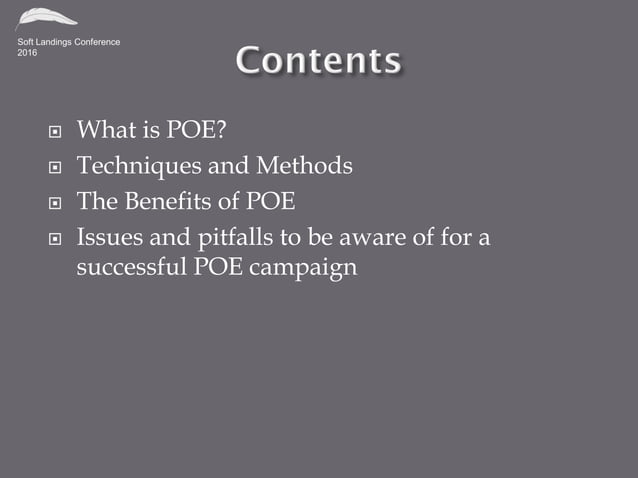 Soft Landings Conference
2016

Contents

What is POE?
Techniques and Methods
The Benefits of POE
Issues and pitfalls to be aware of for a successful POE campaign